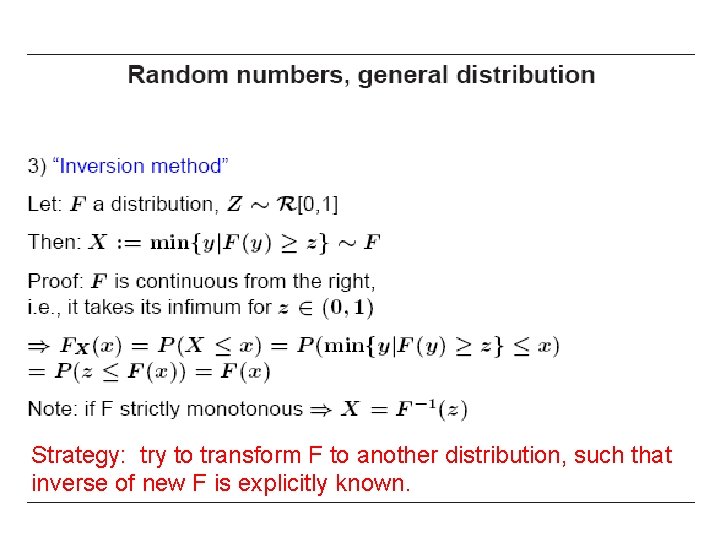 Random numbers, general distribution

3) "Inversion method"

Let: $F$ a distribution, $Z \sim \mathcal{R}[0,1]$

Then: $X := \min\{y|F(y) \geq z\} \sim F$

Proof: $F$ is continuous from the right, i.e., it takes its infimum for $z \in (0,1)$

$\Rightarrow F_X(x) = P(X \leq x) = P(\min\{y|F(y) \geq z\} \leq x)$
$= P(z \leq F(x)) = F(x)$

Note: if F strictly monotonous $\Rightarrow X = F^{-1}(z)$

Strategy: try to transform F to another distribution, such that inverse of new F is explicitly known.